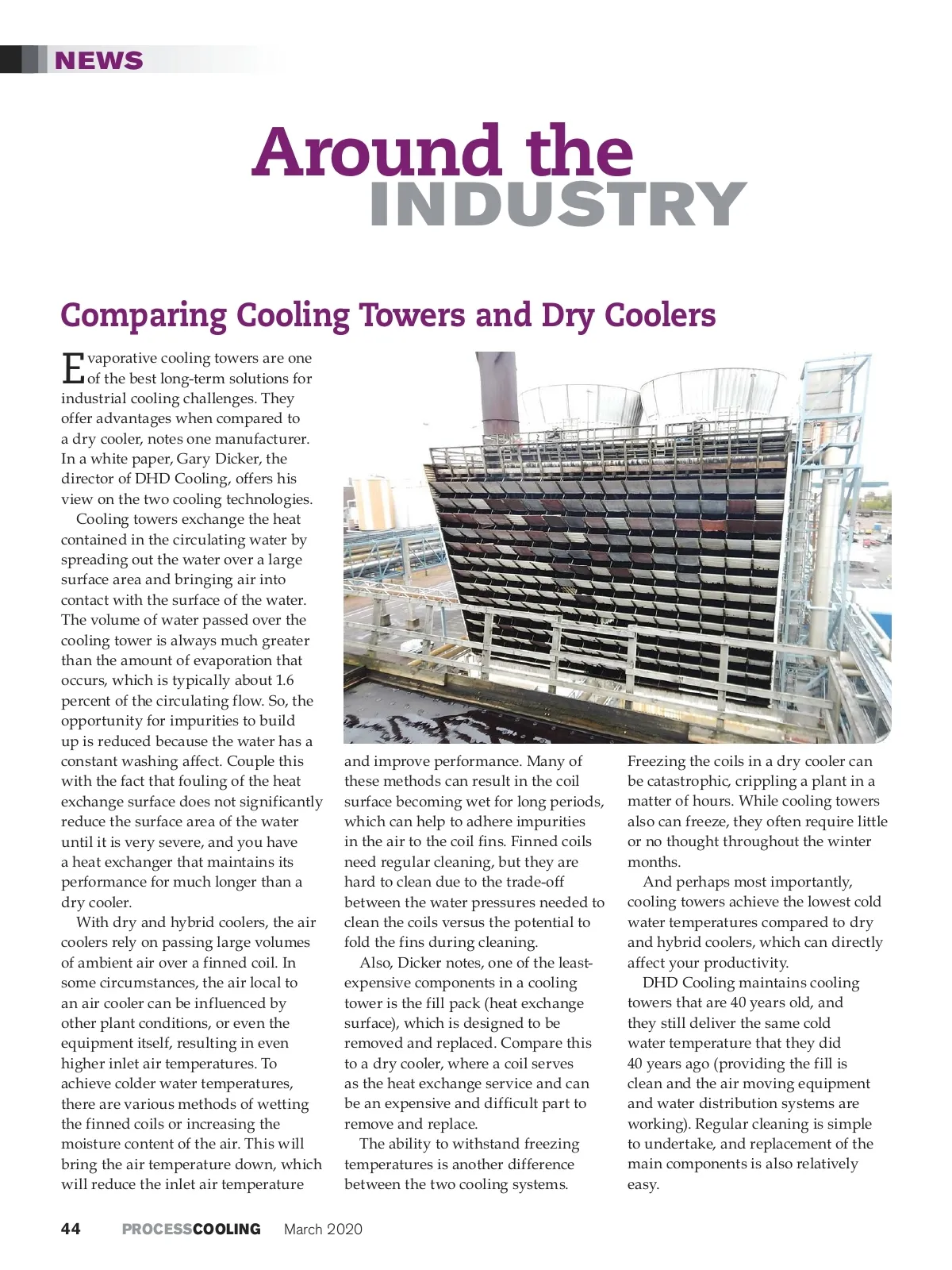 NEWS

Around the INDUSTRY

Comparing Cooling Towers and Dry Coolers

Evaporative cooling towers are one of the best long-term solutions for industrial cooling challenges. They offer advantages when compared to a dry cooler, notes one manufacturer. In a white paper, Gary Dicker, the director of DHD Cooling, offers his view on the two cooling technologies.

Cooling towers exchange the heat contained in the circulating water by spreading out the water over a large surface area and bringing air into contact with the surface of the water. The volume of water passed over the cooling tower is always much greater than the amount of evaporation that occurs, which is typically about 1.6 percent of the circulating flow. So, the opportunity for impurities to build up is reduced because the water has a constant washing affect. Couple this with the fact that fouling of the heat exchange surface does not significantly reduce the surface area of the water until it is very severe, and you have a heat exchanger that maintains its performance for much longer than a dry cooler.

With dry and hybrid coolers, the air coolers rely on passing large volumes of ambient air over a finned coil. In some circumstances, the air local to an air cooler can be influenced by other plant conditions, or even the equipment itself, resulting in even higher inlet air temperatures. To achieve colder water temperatures, there are various methods of wetting the finned coils or increasing the moisture content of the air. This will bring the air temperature down, which will reduce the inlet air temperature and improve performance. Many of these methods can result in the coil surface becoming wet for long periods, which can help to adhere impurities in the air to the coil fins. Finned coils need regular cleaning, but they are hard to clean due to the trade-off between the water pressures needed to clean the coils versus the potential to fold the fins during cleaning.

Also, Dicker notes, one of the least-expensive components in a cooling tower is the fill pack (heat exchange surface), which is designed to be removed and replaced. Compare this to a dry cooler, where a coil serves as the heat exchange service and can be an expensive and difficult part to remove and replace.

The ability to withstand freezing temperatures is another difference between the two cooling systems. Freezing the coils in a dry cooler can be catastrophic, crippling a plant in a matter of hours. While cooling towers also can freeze, they often require little or no thought throughout the winter months.

And perhaps most importantly, cooling towers achieve the lowest cold water temperatures compared to dry and hybrid coolers, which can directly affect your productivity.

DHD Cooling maintains cooling towers that are 40 years old, and they still deliver the same cold water temperature that they did 40 years ago (providing the fill is clean and the air moving equipment and water distribution systems are working). Regular cleaning is simple to undertake, and replacement of the main components is also relatively easy.

44 PROCESSCOOLING March 2020